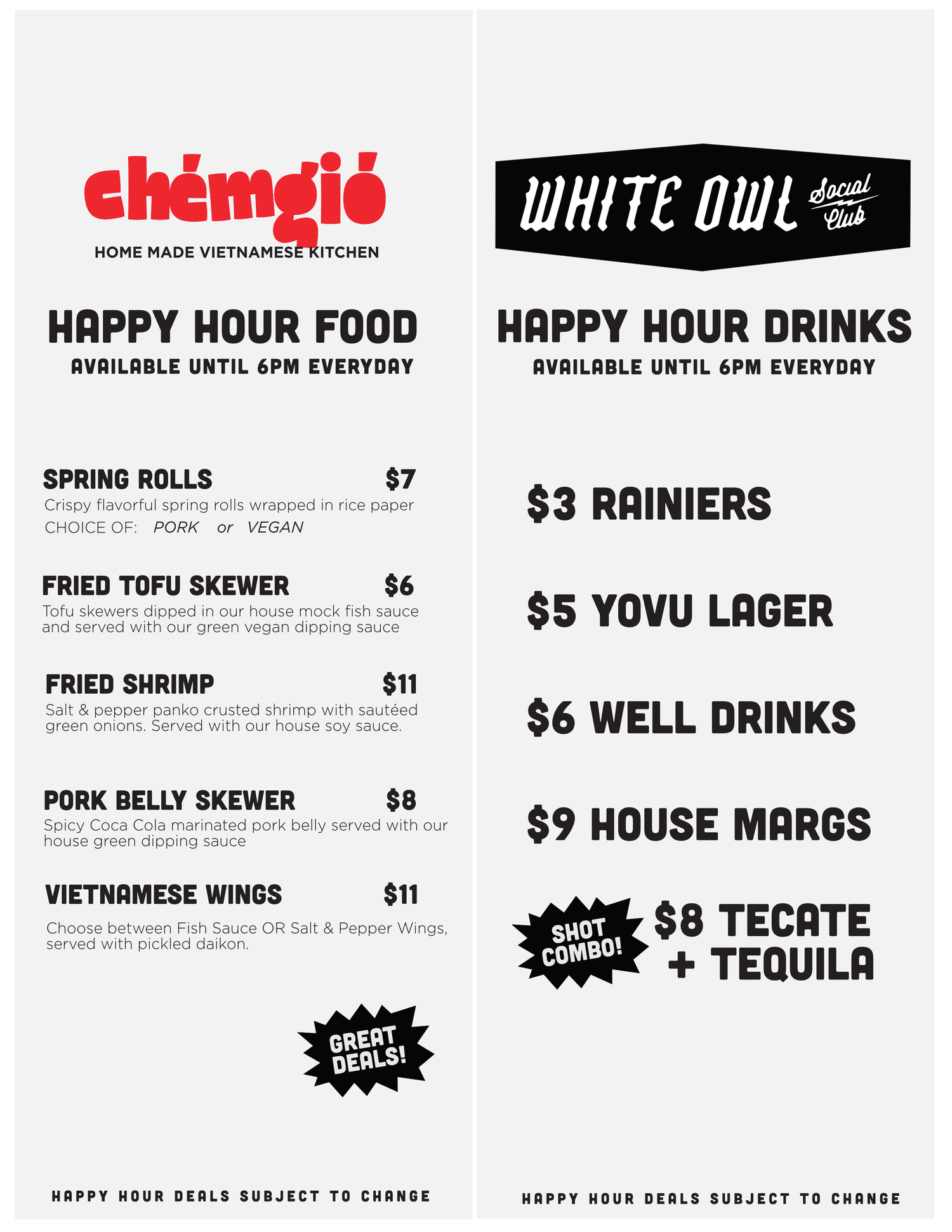 chémgió
HOME MADE VIETNAMESE KITCHEN

HAPPY HOUR FOOD
AVAILABLE UNTIL 6PM EVERYDAY

SPRING ROLLS $7
Crispy flavorful spring rolls wrapped in rice paper
CHOICE OF: PORK or VEGAN

FRIED TOFU SKEWER $6
Tofu skewers dipped in our house mock fish sauce and served with our green vegan dipping sauce

FRIED SHRIMP $11
Salt & pepper panko crusted shrimp with sautéed green onions. Served with our house soy sauce.

PORK BELLY SKEWER $8
Spicy Coca Cola marinated pork belly served with our house green dipping sauce

VIETNAMESE WINGS $11
Choose between Fish Sauce OR Salt & Pepper Wings, served with pickled daikon.

GREAT DEALS!

HAPPY HOUR DEALS SUBJECT TO CHANGE

WHITE OWL Social Club

HAPPY HOUR DRINKS
AVAILABLE UNTIL 6PM EVERYDAY

$3 RAINIERS

$5 YOVU LAGER

$6 WELL DRINKS

$9 HOUSE MARGS

SHOT COMBO!
$8 TECATE + TEQUILA

HAPPY HOUR DEALS SUBJECT TO CHANGE